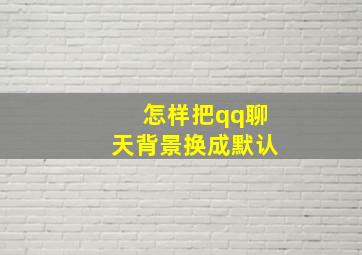 怎样把qq聊天背景换成默认